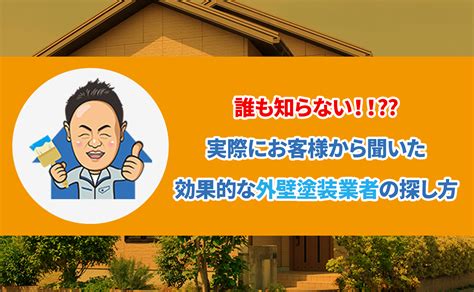 誰も知らない！！??

実際にお客様から聞いた

効果的な外壁塗装業者の探し方